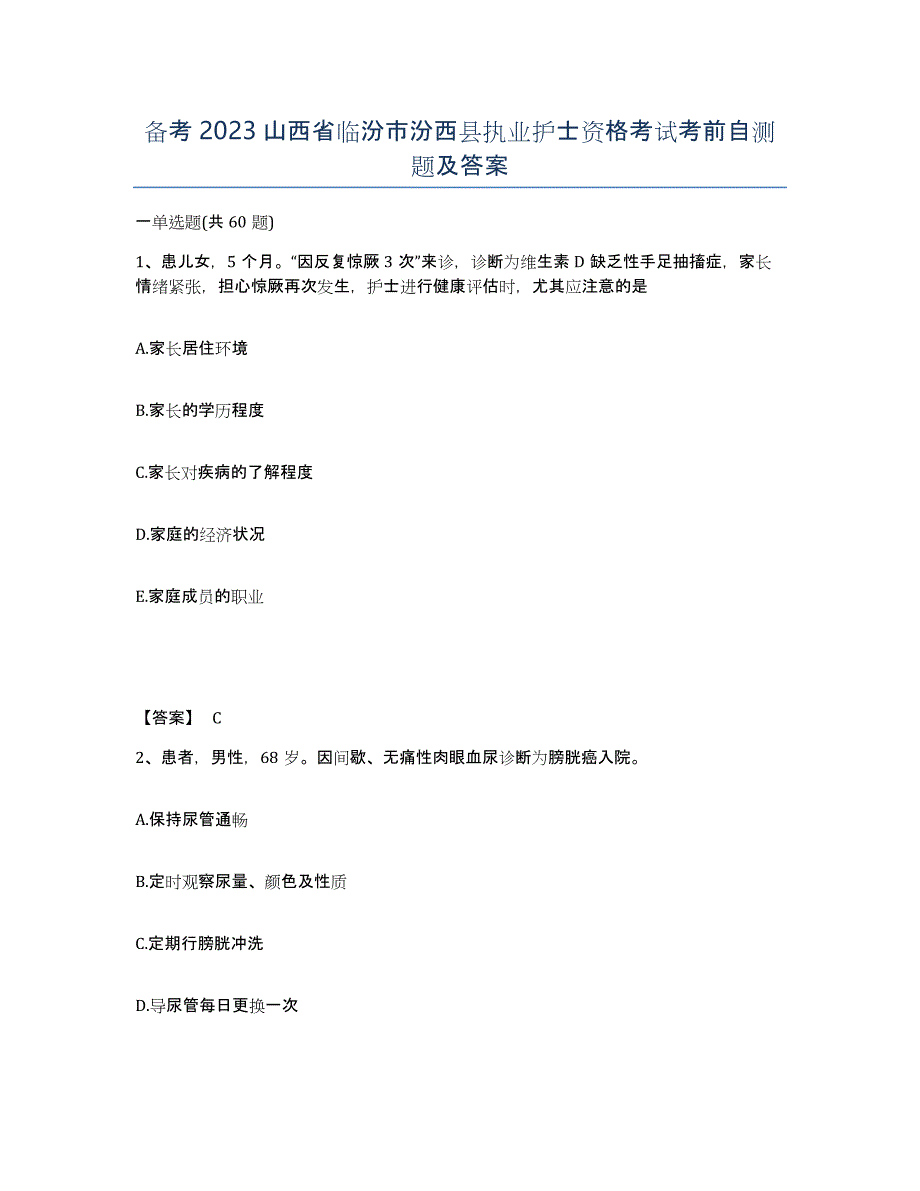 备考 2023 山西省临汾市汾西县执业护士资格考试考前自测题及答案

一单选题(共 60 题)

1、患儿女，5 个月。“因反复惊厥 3 次”来诊，诊断为维生素 D 缺乏性手足抽搐症，家长情绪紧张，担心惊厥再次发生，护士进行健康评估时，尤其应注意的是

A.家长居住环境

B.家长的学历程度

C.家长对疾病的了解程度

D.家庭的经济状况

E.家庭成员的职业

【答案】 C

2、患者，男性，68 岁。因间歇、无痛性肉眼血尿诊断为膀胱癌入院。

A.保持尿管通畅

B.定时观察尿量、颜色及性质

C.定期行膀胱冲洗

D.导尿管每日更换一次